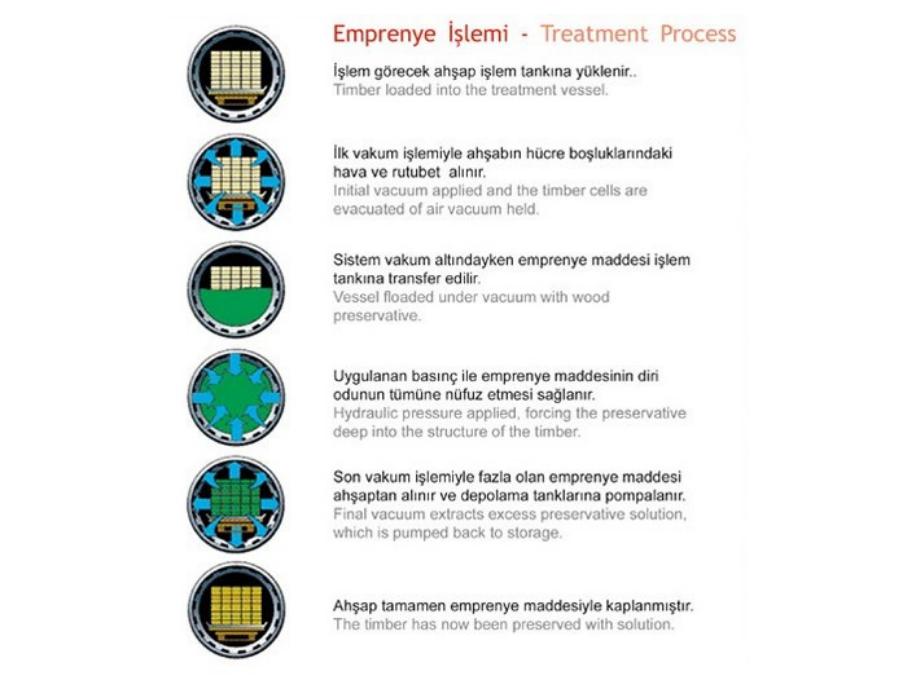 Emprenye İşlemi - Treatment Process

İşlem görecek ahşap işlem tankına yüklenir..
Timber loaded into the treatment vessel.

İlk vakum işlemiyle ahşabın hücre boşluklarındaki hava ve rutubet alınır.
Initial vacuum applied and the timber cells are evacuated of air vacuum held.

Sistem vakum altındayken emprenye maddesi işlem tankına transfer edilir.
Vessel floaded under vacuum with wood preservative.

Uygulanan basınç ile emprenye maddesinin diri odunun tümüne nüfuz etmesi sağlanır.
Hydraulic pressure applied, forcing the preservative deep into the structure of the timber.

Son vakum işlemiyle fazla olan emprenye maddesi ahşaptan alınır ve depolama tanklarına pompalanır.
Final vacuum extracts excess preservative solution, which is pumped back to storage.

Ahşap tamamen emprenye maddesiyle kaplanmıştır.
The timber has now been preserved with solution.